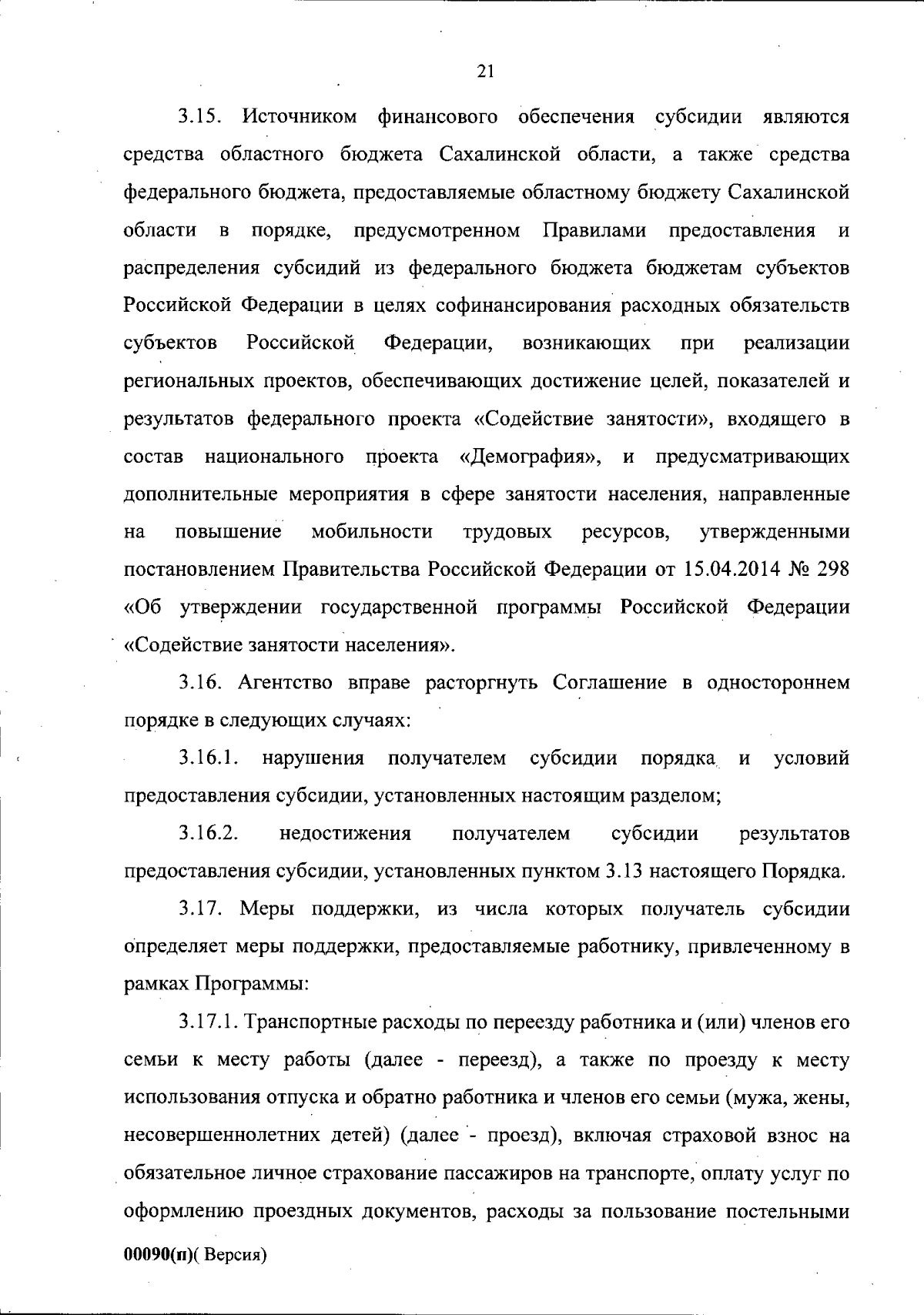 21

3.15. Источником финансового обеспечения субсидии являются средства областного бюджета Сахалинской области, а также средства федерального бюджета, предоставляемые областному бюджету Сахалинской области в порядке, предусмотренном Правилами предоставления и распределения субсидий из федерального бюджета бюджетам субъектов Российской Федерации в целях софинансирования расходных обязательств субъектов Российской Федерации, возникающих при реализации региональных проектов, обеспечивающих достижение целей, показателей и результатов федерального проекта «Содействие занятости», входящего в состав национального проекта «Демография», и предусматривающих дополнительные мероприятия в сфере занятости населения, направленные на повышение мобильности трудовых ресурсов, утвержденными постановлением Правительства Российской Федерации от 15.04.2014 № 298 «Об утверждении государственной программы Российской Федерации «Содействие занятости населения».

3.16. Агентство вправе расторгнуть Соглашение в одностороннем порядке в следующих случаях:

3.16.1. нарушения получателем субсидии порядка и условий предоставления субсидии, установленных настоящим разделом;

3.16.2. недостижения получателем субсидии результатов предоставления субсидии, установленных пунктом 3.13 настоящего Порядка.

3.17. Меры поддержки, из числа которых получатель субсидии определяет меры поддержки, предоставляемые работнику, привлеченному в рамках Программы:

3.17.1. Транспортные расходы по переезду работника и (или) членов его семьи к месту работы (далее - переезд), а также по проезду к месту использования отпуска и обратно работника и членов его семьи (мужа, жены, несовершеннолетних детей) (далее - проезд), включая страховой взнос на обязательное личное страхование пассажиров на транспорте, оплату услуг по оформлению проездных документов, расходы за пользование постельными

00090(п)( Версия)